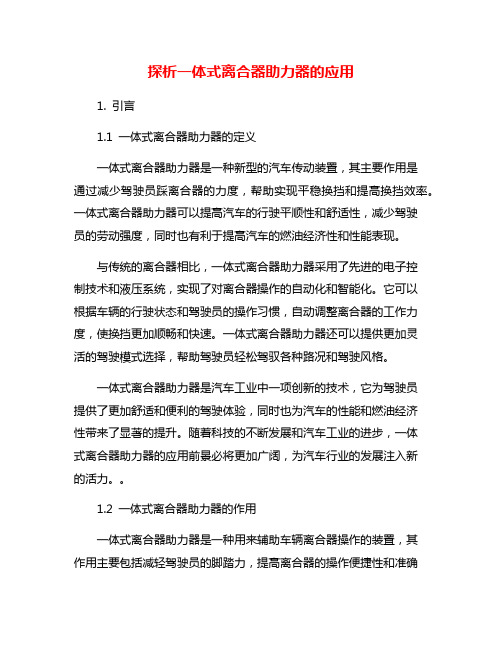 探析一体式离合器助力器的应用

1. 引言

1.1 一体式离合器助力器的定义

一体式离合器助力器是一种新型的汽车传动装置，其主要作用是通过减少驾驶员踩离合器的力度，帮助实现平稳换挡和提高换挡效率。一体式离合器助力器可以提高汽车的行驶平顺性和舒适性，减少驾驶员的劳动强度，同时也有利于提高汽车的燃油经济性和性能表现。

与传统的离合器相比，一体式离合器助力器采用了先进的电子控制技术和液压系统，实现了对离合器操作的自动化和智能化。它可以根据车辆的行驶状态和驾驶员的操作习惯，自动调整离合器的工作力度，使换挡更加顺畅和快速。一体式离合器助力器还可以提供更加灵活的驾驶模式选择，帮助驾驶员轻松驾驭各种路况和驾驶风格。

一体式离合器助力器是汽车工业中一项创新的技术，它为驾驶员提供了更加舒适和便利的驾驶体验，同时也为汽车的性能和燃油经济性带来了显著的提升。随着科技的不断发展和汽车工业的进步，一体式离合器助力器的应用前景必将更加广阔，为汽车行业的发展注入新的活力。。

1.2 一体式离合器助力器的作用

一体式离合器助力器是一种用来辅助车辆离合器操作的装置，其作用主要包括减轻驾驶员的脚踏力，提高离合器的操作便捷性和准确